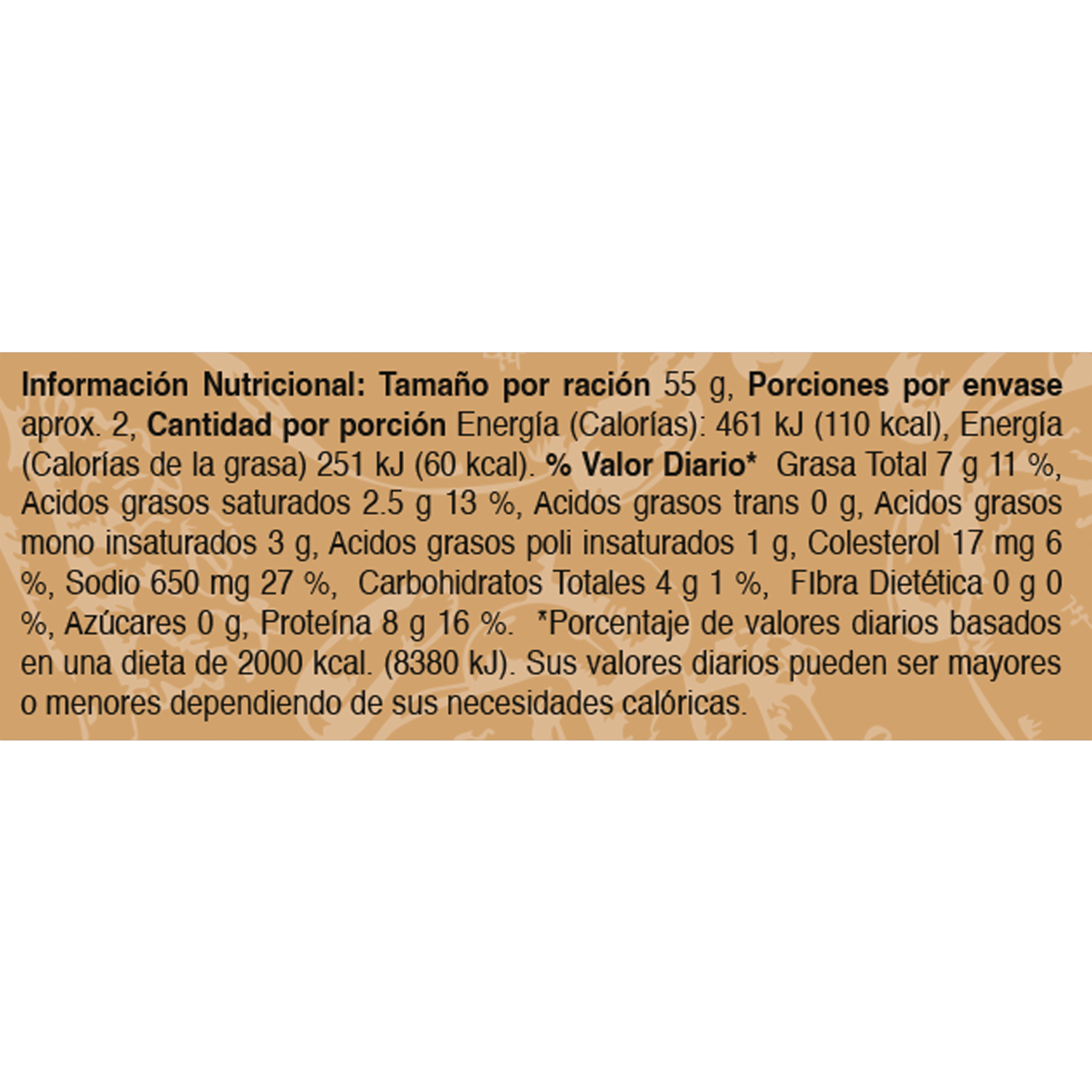 Información Nutricional: Tamaño por ración 55 g, Porciones por envase aprox. 2, Cantidad por porción Energía (Calorías): 461 kJ (110 kcal), Energía (Calorías de la grasa) 251 kJ (60 kcal). % Valor Diario* Grasa Total 7 g 11 %, Acidos grasos saturados 2.5 g 13 %, Acidos grasos trans 0 g, Acidos grasos mono insaturados 3 g, Acidos grasos poli insaturados 1 g, Colesterol 17 mg 6 %, Sodio 650 mg 27 %, Carbohidratos Totales 4 g 1 %, Fibra Dietética 0 g 0 %, Azúcares 0 g, Proteína 8 g 16 %. *Porcentaje de valores diarios basados en una dieta de 2000 kcal. (8380 kJ). Sus valores diarios pueden ser mayores o menores dependiendo de sus necesidades calóricas.